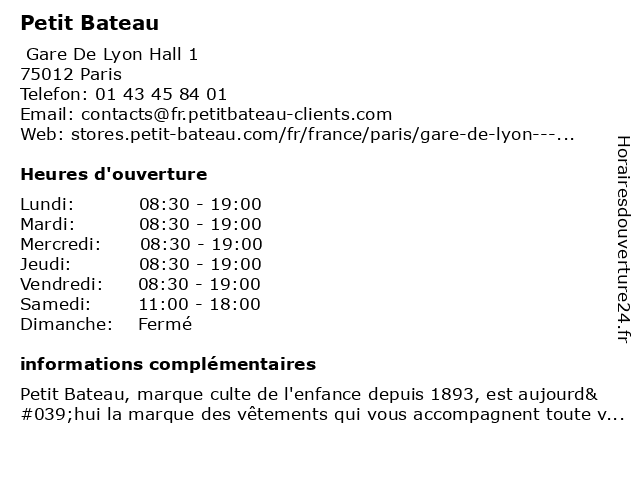 Petit Bateau

Gare De Lyon Hall 1
75012 Paris
Telefon: 01 43 45 84 01
Email: contacts@fr.petitbateau-clients.com
Web: stores.petit-bateau.com/fr/france/paris/gare-de-lyon---...

Heures d'ouverture

| | |
|---|---|
| Lundi: | 08:30 - 19:00 |
| Mardi: | 08:30 - 19:00 |
| Mercredi: | 08:30 - 19:00 |
| Jeudi: | 08:30 - 19:00 |
| Vendredi: | 08:30 - 19:00 |
| Samedi: | 11:00 - 18:00 |
| Dimanche: | Fermé |

informations complémentaires

Petit Bateau, marque culte de l'enfance depuis 1893, est aujourd&#039;hui la marque des vêtements qui vous accompagnent toute v...

Horairesdouverture24.fr